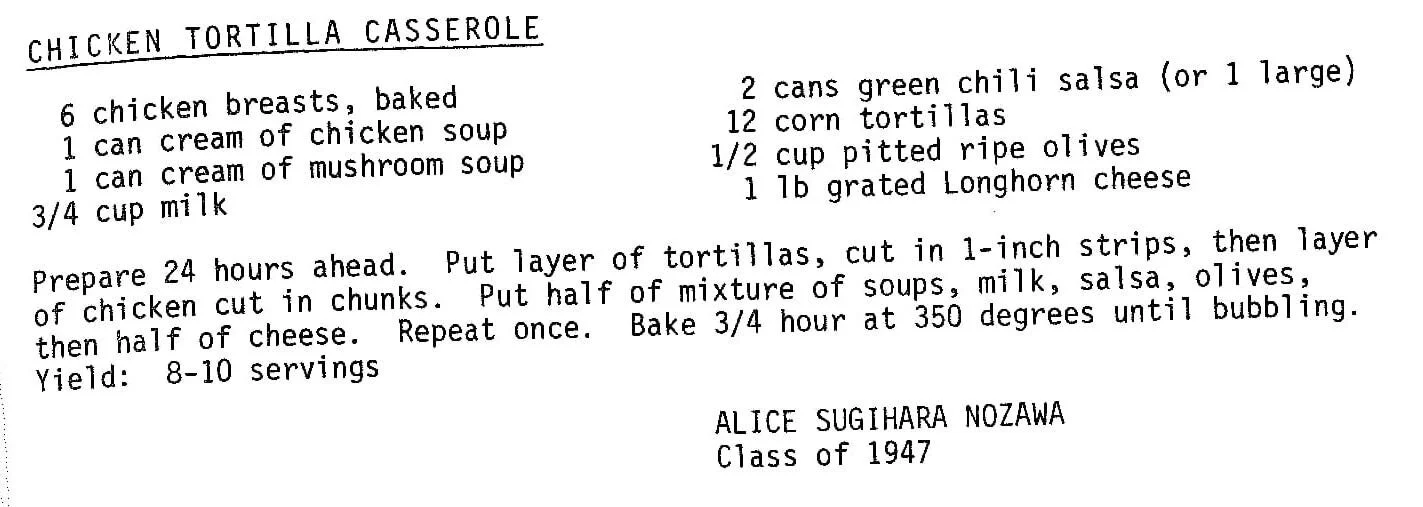 CHICKEN TORTILLA CASSEROLE

6 chicken breasts, baked
1 can cream of chicken soup
1 can cream of mushroom soup
3/4 cup milk

2 cans green chili salsa (or 1 large)
12 corn tortillas
1/2 cup pitted ripe olives
1 lb grated Longhorn cheese

Prepare 24 hours ahead. Put layer of tortillas, cut in 1-inch strips, then layer of chicken cut in chunks. Put half of mixture of soups, milk, salsa, olives, then half of cheese. Repeat once. Bake 3/4 hour at 350 degrees until bubbling. Yield: 8-10 servings

ALICE SUGIHARA NOZAWA
Class of 1947